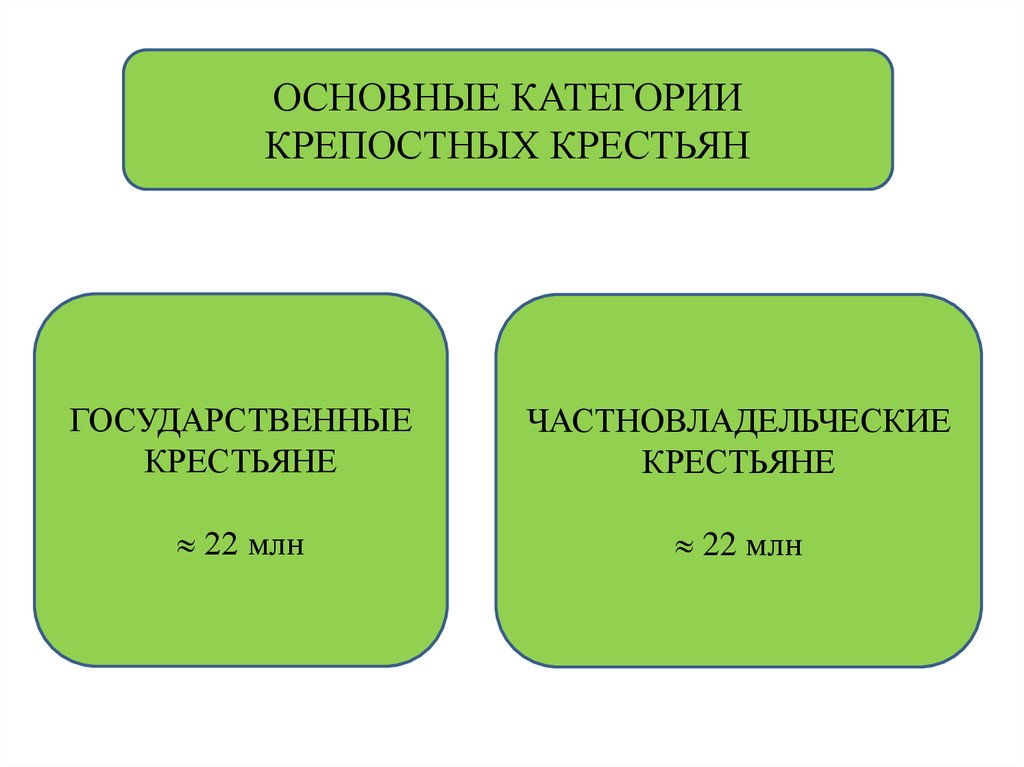 ОСНОВНЫЕ КАТЕГОРИИ
КРЕПОСТНЫХ КРЕСТЬЯН

ГОСУДАРСТВЕННЫЕ
КРЕСТЬЯНЕ

≈ 22 млн

ЧАСТНОВЛАДЕЛЬЧЕСКИЕ
КРЕСТЬЯНЕ

≈ 22 млн